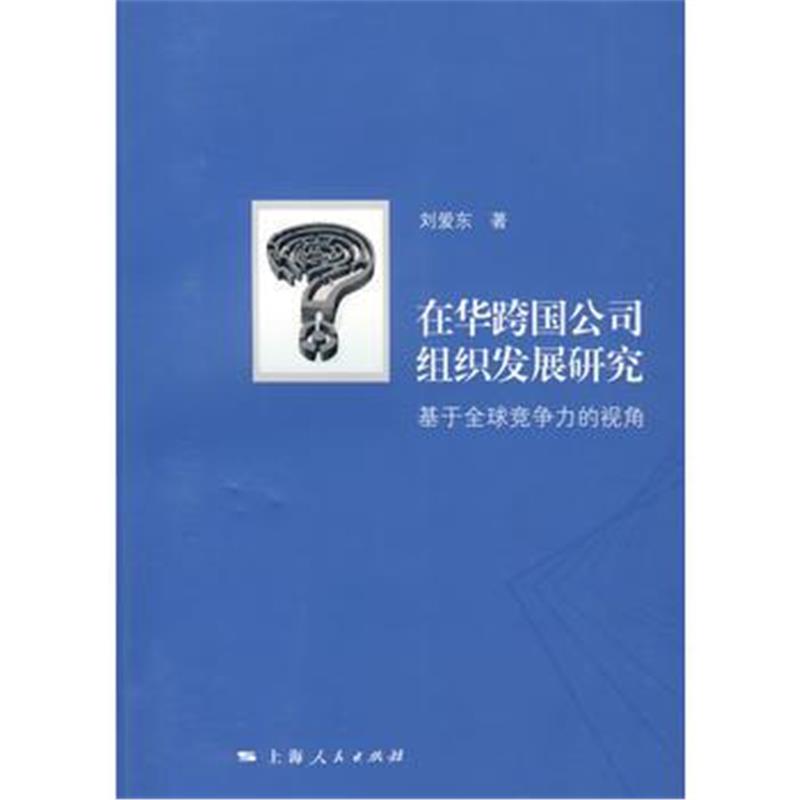 刘爱东 著

在华跨国公司
组织发展研究

基于全球竞争力的视角

上海人民出版社